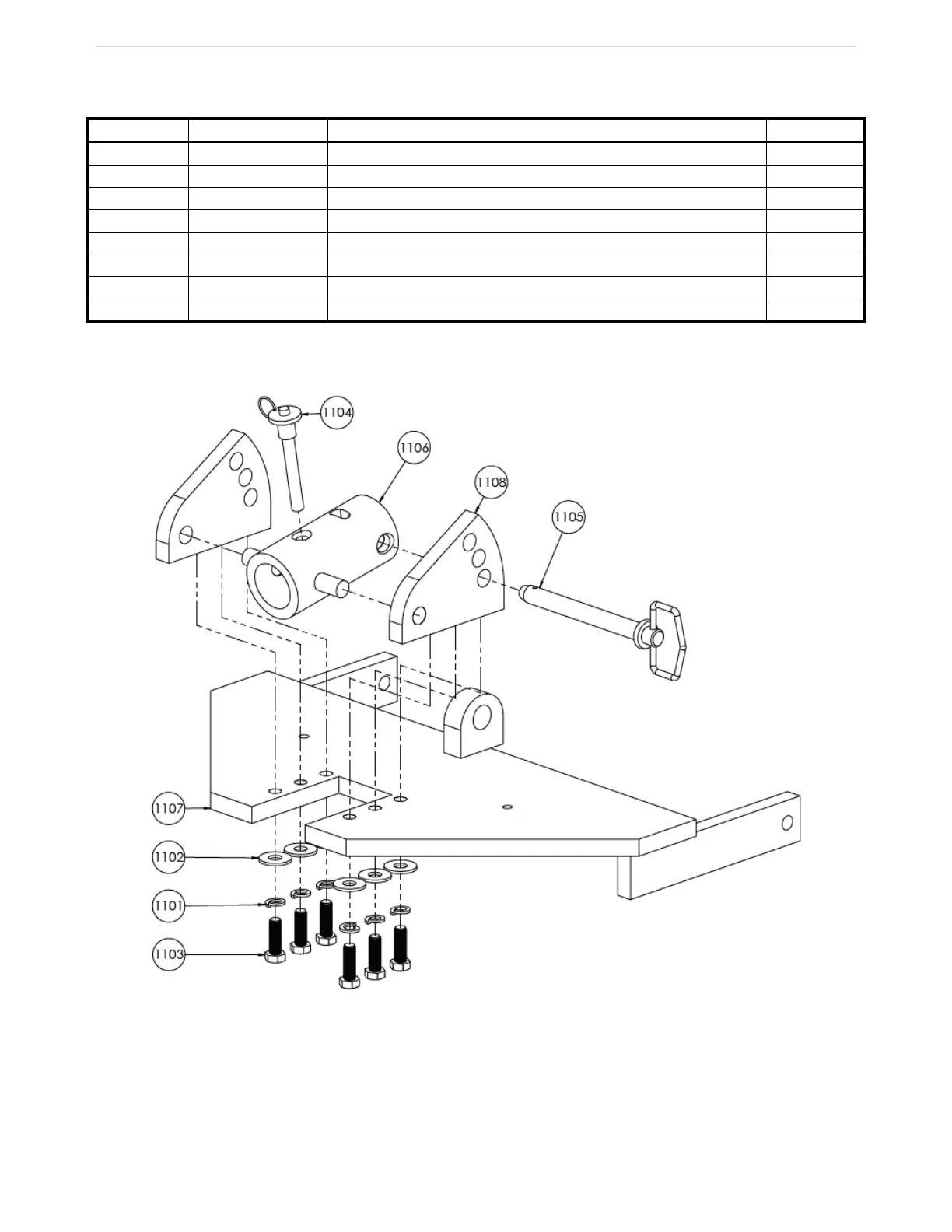 1104
1106
1108
1105
1107
1102
1101
1103